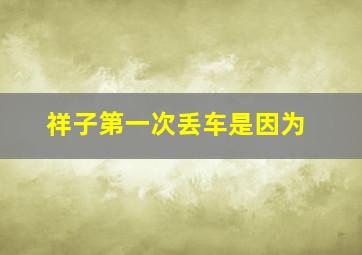 祥子第一次丢车是因为